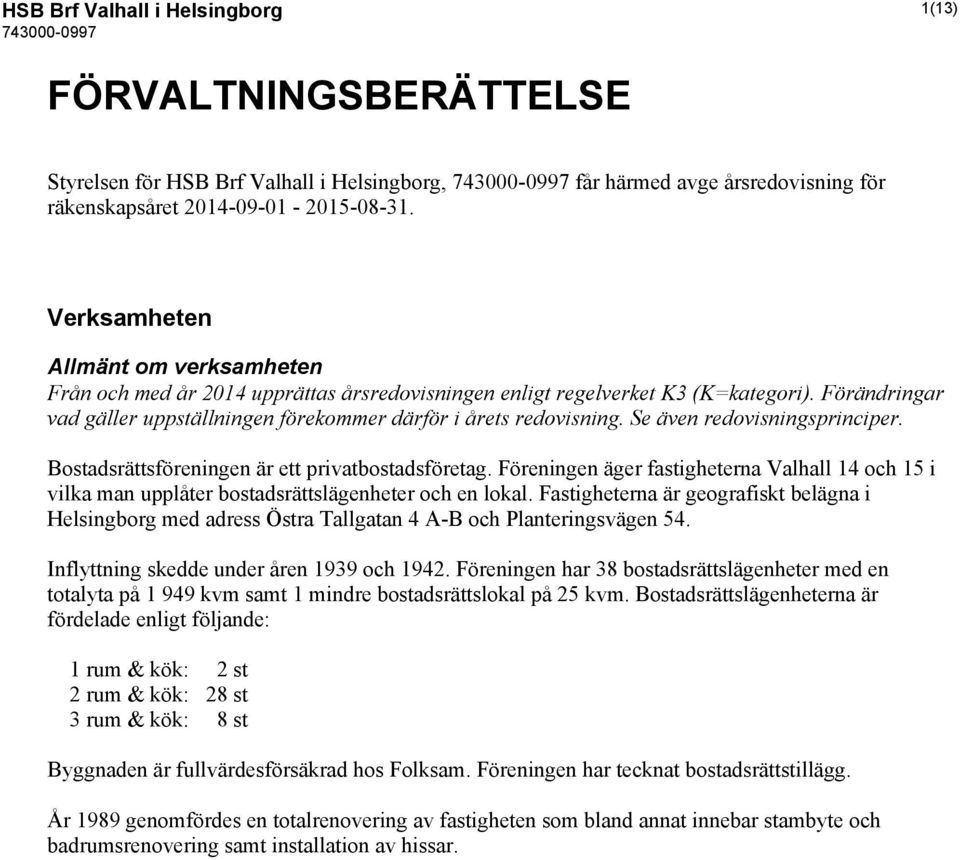 HSB Brf Valhall i Helsingborg
743000-0997

1(13)

FÖRVALTNINGSBERÄTTELSE

Styrelsen för HSB Brf Valhall i Helsingborg, 743000-0997 får härmed avge årsredovisning för räkenskapsåret 2014-09-01 - 2015-08-31.

Verksamheten

Allmänt om verksamheten
Från och med år 2014 upprättas årsredovisningen enligt regelverket K3 (K=kategori). Förändringar vad gäller uppställningen förekommer därför i årets redovisning. Se även redovisningsprinciper.

Bostadsrättsföreningen är ett privatbostadsföretag. Föreningen äger fastigheterna Valhall 14 och 15 i vilka man upplåter bostadsrättslägenheter och en lokal. Fastigheterna är geografiskt belägna i Helsingborg med adress Östra Tallgatan 4 A-B och Planteringsvägen 54.

Inflyttning skedde under åren 1939 och 1942. Föreningen har 38 bostadsrättslägenheter med en totalyta på 1 949 kvm samt 1 mindre bostadsrättslokal på 25 kvm. Bostadsrättslägenheterna är fördelade enligt följande:

1 rum & kök: 2 st
2 rum & kök: 28 st
3 rum & kök: 8 st

Byggnaden är fullvärdesförsäkrad hos Folksam. Föreningen har tecknat bostadsrättstillägg.

År 1989 genomfördes en totalrenovering av fastigheten som bland annat innebar stambyte och badrumsrenovering samt installation av hissar.